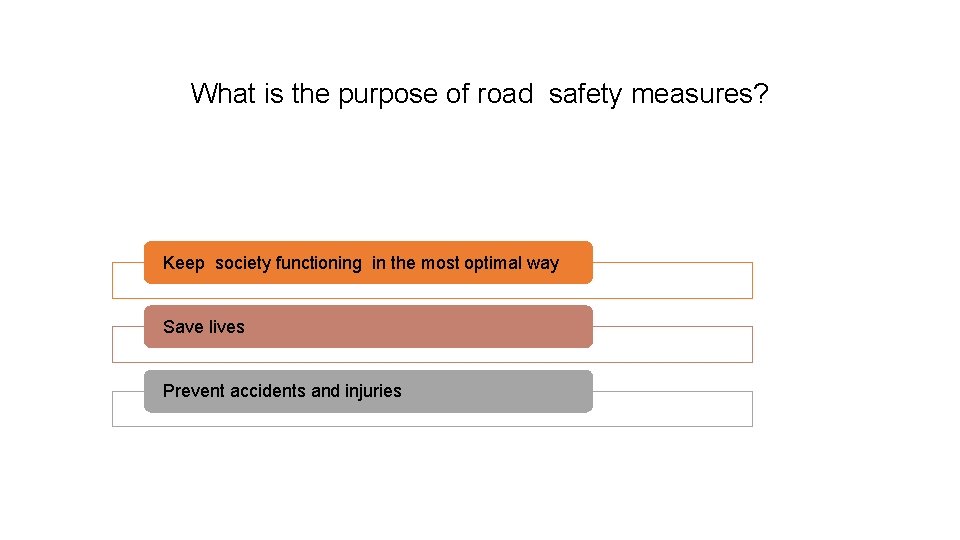 What is the purpose of road safety measures?

Keep society functioning in the most optimal way

Save lives

Prevent accidents and injuries